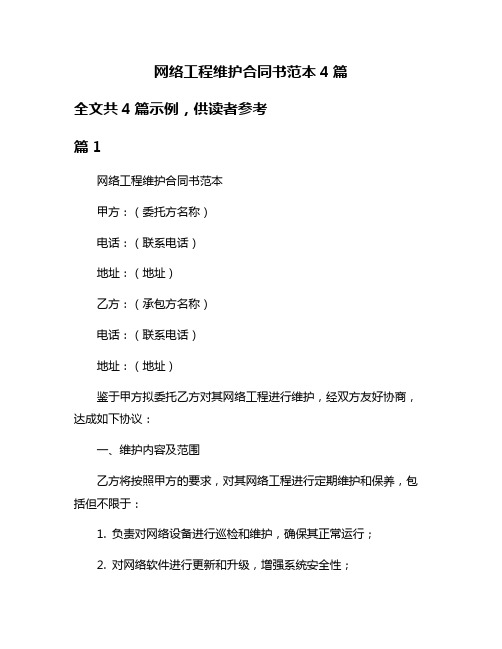 网络工程维护合同书范本 4 篇

全文共 4 篇示例，供读者参考

篇 1

网络工程维护合同书范本

甲方：（委托方名称）

电话：（联系电话）

地址：（地址）

乙方：（承包方名称）

电话：（联系电话）

地址：（地址）

鉴于甲方拟委托乙方对其网络工程进行维护，经双方友好协商，达成如下协议：

一、维护内容及范围

乙方将按照甲方的要求，对其网络工程进行定期维护和保养，包括但不限于：

1. 负责对网络设备进行巡检和维护，确保其正常运行；

2. 对网络软件进行更新和升级，增强系统安全性；